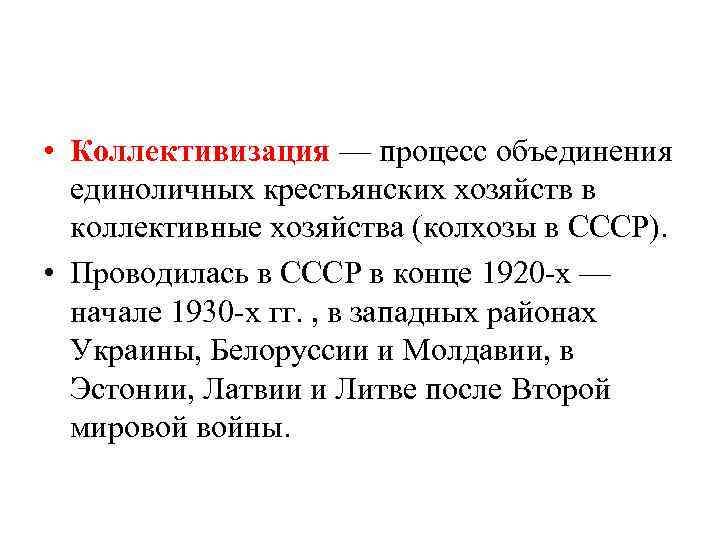 • Коллективизация — процесс объединения единоличных крестьянских хозяйств в коллективные хозяйства (колхозы в СССР).

• Проводилась в СССР в конце 1920-х — начале 1930-х гг. , в западных районах Украины, Белоруссии и Молдавии, в Эстонии, Латвии и Литве после Второй мировой войны.